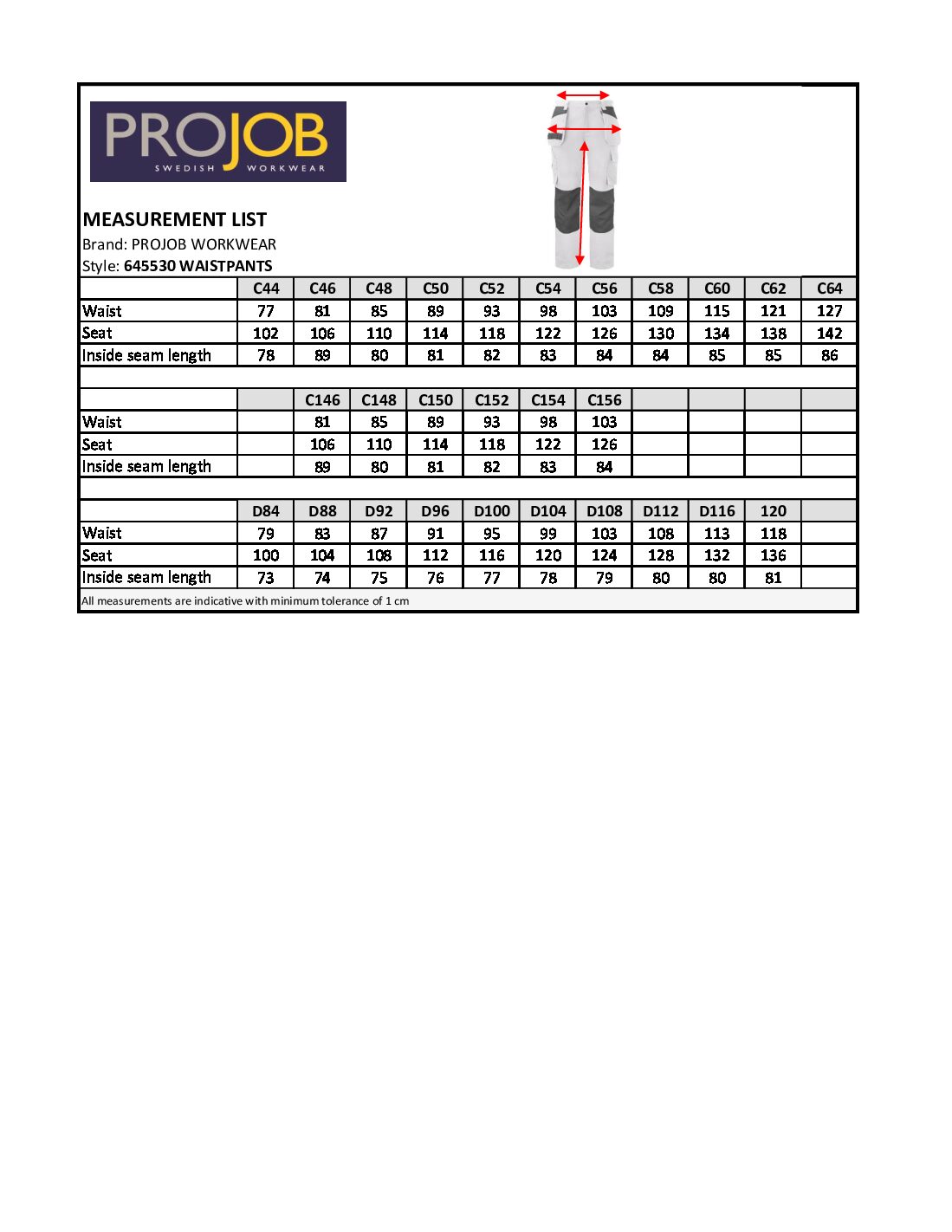 PROJOB
SWEDISH WORKWEAR

MEASUREMENT LIST
Brand: PROJOB WORKWEAR
Style: 645530 WAISTPANTS

| | C44 | C46 | C48 | C50 | C52 | C54 | C56 | C58 | C60 | C62 | C64 |
|---|---|---|---|---|---|---|---|---|---|---|---|
| Waist | 77 | 81 | 85 | 89 | 93 | 98 | 103 | 109 | 115 | 121 | 127 |
| Seat | 102 | 106 | 110 | 114 | 118 | 122 | 126 | 130 | 134 | 138 | 142 |
| Inside seam length | 78 | 89 | 80 | 81 | 82 | 83 | 84 | 84 | 85 | 85 | 86 |
| | | | | | | | | | | | |
| | | C146 | C148 | C150 | C152 | C154 | C156 | | | | |
| Waist | | 81 | 85 | 89 | 93 | 98 | 103 | | | | |
| Seat | | 106 | 110 | 114 | 118 | 122 | 126 | | | | |
| Inside seam length | | 89 | 80 | 81 | 82 | 83 | 84 | | | | |
| | | | | | | | | | | | |
| | D84 | D88 | D92 | D96 | D100 | D104 | D108 | D112 | D116 | 120 | |
| Waist | 79 | 83 | 87 | 91 | 95 | 99 | 103 | 108 | 113 | 118 | |
| Seat | 100 | 104 | 108 | 112 | 116 | 120 | 124 | 128 | 132 | 136 | |
| Inside seam length | 73 | 74 | 75 | 76 | 77 | 78 | 79 | 80 | 80 | 81 | |

All measurements are indicative with minimum tolerance of 1 cm